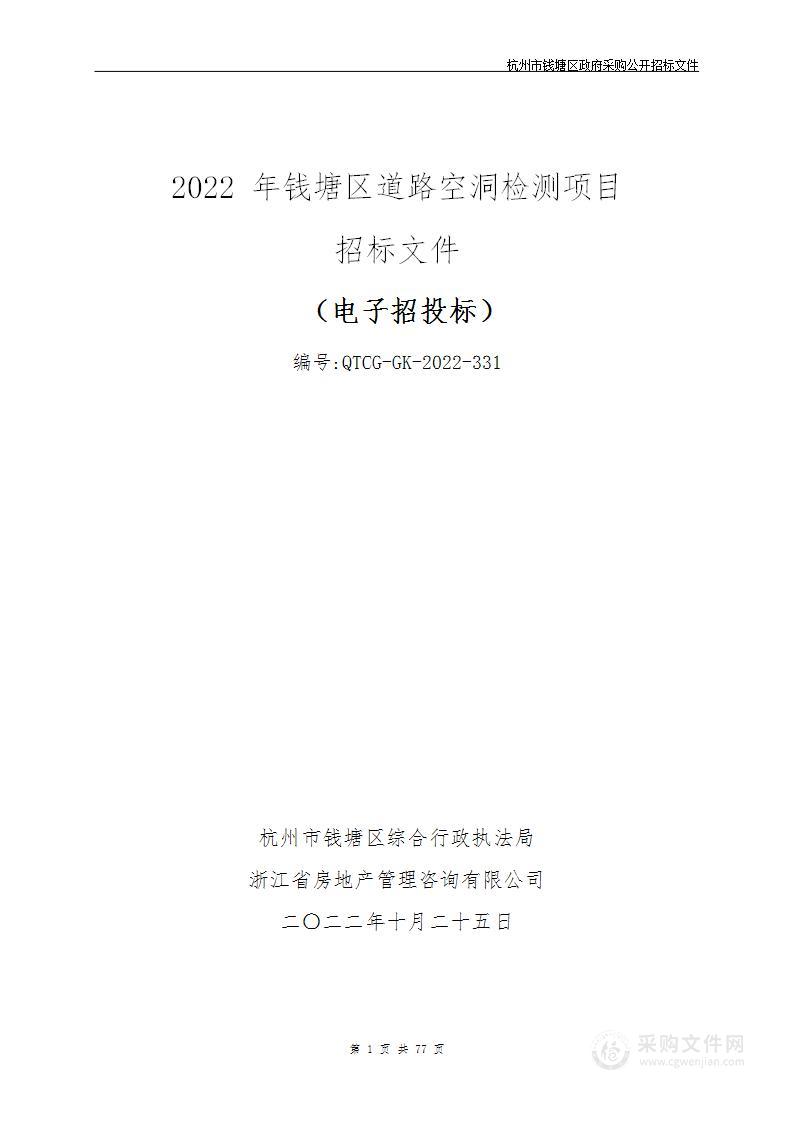 杭州市钱塘区政府采购公开招标文件

2022 年钱塘区道路空洞检测项目

招标文件

（电子招投标）

编号:QTCG-GK-2022-331

杭州市钱塘区综合行政执法局

浙江省房地产管理咨询有限公司

二〇二二年十月二十五日

第 1 页 共 77 页

采购文件网
www.cgwenjian.com